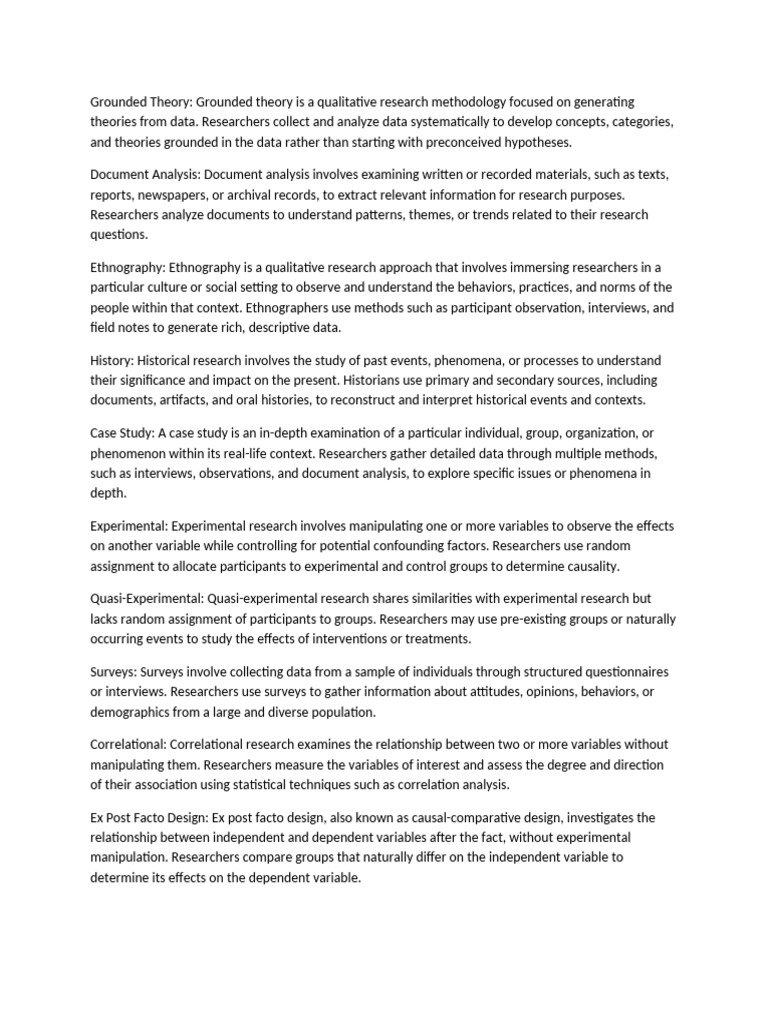 Grounded Theory: Grounded theory is a qualitative research methodology focused on generating theories from data. Researchers collect and analyze data systematically to develop concepts, categories, and theories grounded in the data rather than starting with preconceived hypotheses.

Document Analysis: Document analysis involves examining written or recorded materials, such as texts, reports, newspapers, or archival records, to extract relevant information for research purposes. Researchers analyze documents to understand patterns, themes, or trends related to their research questions.

Ethnography: Ethnography is a qualitative research approach that involves immersing researchers in a particular culture or social setting to observe and understand the behaviors, practices, and norms of the people within that context. Ethnographers use methods such as participant observation, interviews, and field notes to generate rich, descriptive data.

History: Historical research involves the study of past events, phenomena, or processes to understand their significance and impact on the present. Historians use primary and secondary sources, including documents, artifacts, and oral histories, to reconstruct and interpret historical events and contexts.

Case Study: A case study is an in-depth examination of a particular individual, group, organization, or phenomenon within its real-life context. Researchers gather detailed data through multiple methods, such as interviews, observations, and document analysis, to explore specific issues or phenomena in depth.

Experimental: Experimental research involves manipulating one or more variables to observe the effects on another variable while controlling for potential confounding factors. Researchers use random assignment to allocate participants to experimental and control groups to determine causality.

Quasi-Experimental: Quasi-experimental research shares similarities with experimental research but lacks random assignment of participants to groups. Researchers may use pre-existing groups or naturally occurring events to study the effects of interventions or treatments.

Surveys: Surveys involve collecting data from a sample of individuals through structured questionnaires or interviews. Researchers use surveys to gather information about attitudes, opinions, behaviors, or demographics from a large and diverse population.

Correlational: Correlational research examines the relationship between two or more variables without manipulating them. Researchers measure the variables of interest and assess the degree and direction of their association using statistical techniques such as correlation analysis.

Ex Post Facto Design: Ex post facto design, also known as causal-comparative design, investigates the relationship between independent and dependent variables after the fact, without experimental manipulation. Researchers compare groups that naturally differ on the independent variable to determine its effects on the dependent variable.